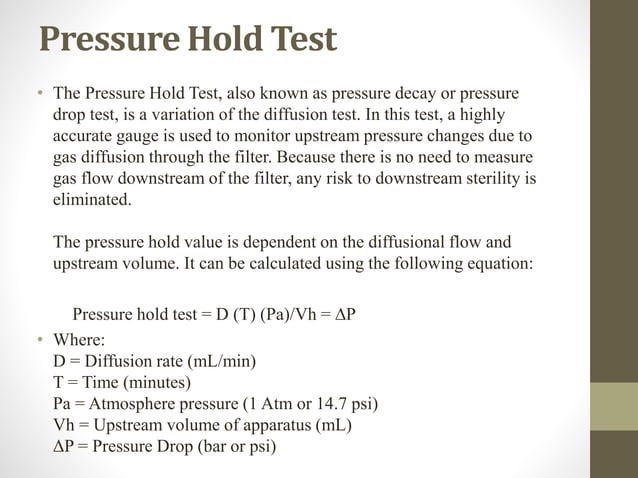 Pressure Hold Test

• The Pressure Hold Test, also known as pressure decay or pressure drop test, is a variation of the diffusion test. In this test, a highly accurate gauge is used to monitor upstream pressure changes due to gas diffusion through the filter. Because there is no need to measure gas flow downstream of the filter, any risk to downstream sterility is eliminated.

The pressure hold value is dependent on the diffusional flow and upstream volume. It can be calculated using the following equation:

Pressure hold test = D (T) (Pa)/Vh = $\Delta$P

• Where:
D = Diffusion rate (mL/min)
T = Time (minutes)
Pa = Atmosphere pressure (1 Atm or 14.7 psi)
Vh = Upstream volume of apparatus (mL)
$\Delta$P = Pressure Drop (bar or psi)